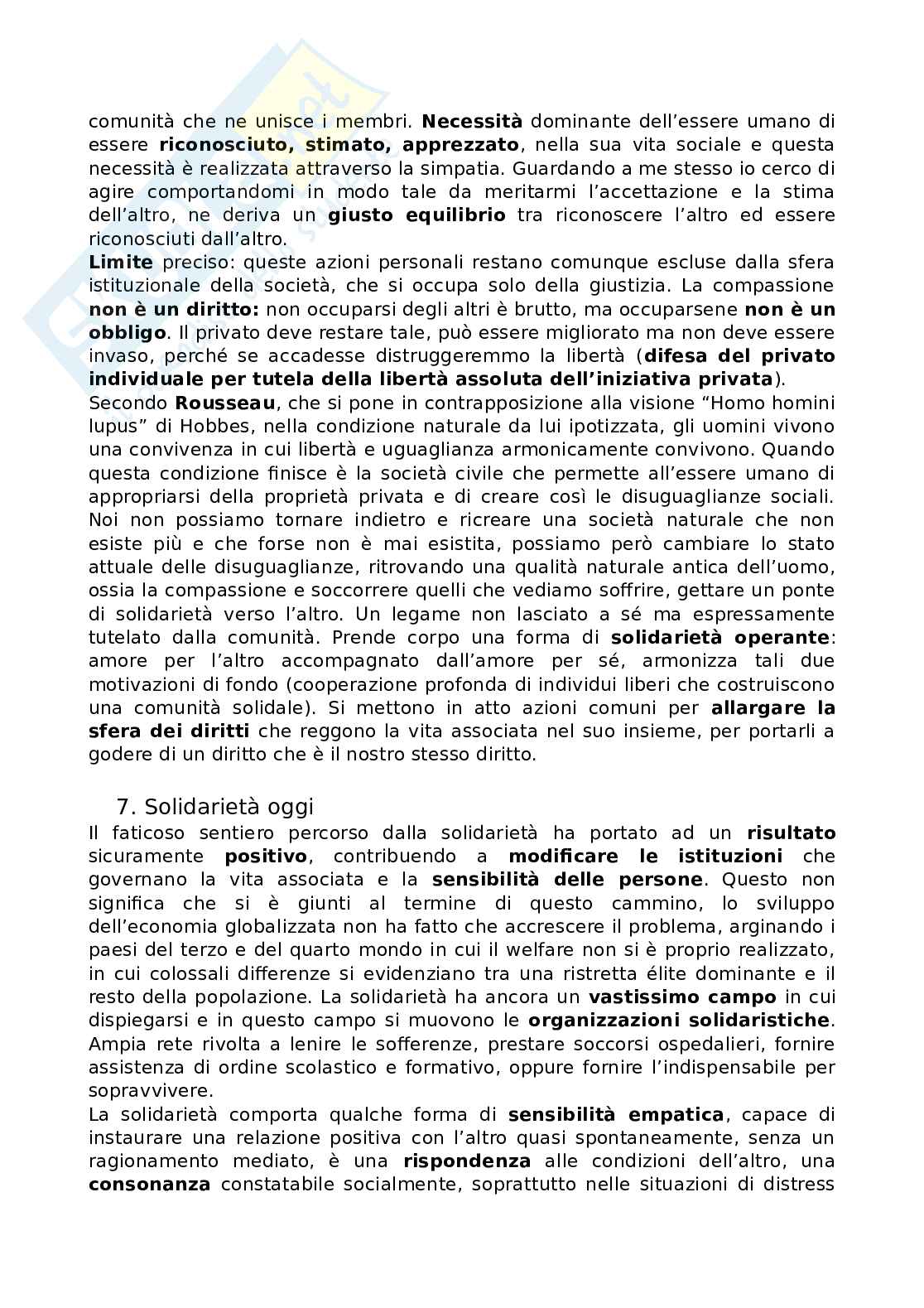 comunità che ne unisce i membri. Necessità dominante dell'essere umano di essere riconosciuto, stimato, apprezzato, nella sua vita sociale e questa necessità è realizzata attraverso la simpatia. Guardando a me stesso io cerco di agire comportandomi in modo tale da meritarmi l'accettazione e la stima dell'altro, ne deriva un giusto equilibrio tra riconoscere l'altro ed essere riconosciuti dall'altro.
Limite preciso: queste azioni personali restano comunque escluse dalla sfera istituzionale della società, che si occupa solo della giustizia. La compassione non è un diritto: non occuparsi degli altri è brutto, ma occuparsene non è un obbligo. Il privato deve restare tale, può essere migliorato ma non deve essere invaso, perché se accadesse distruggeremmo la libertà (difesa del privato individuale per tutela della libertà assoluta dell'iniziativa privata).
Secondo Rousseau, che si pone in contrapposizione alla visione "Homo homini lupus" di Hobbes, nella condizione naturale da lui ipotizzata, gli uomini vivono una convivenza in cui libertà e uguaglianza armonicamente convivono. Quando questa condizione finisce è la società civile che permette all'essere umano di appropriarsi della proprietà privata e di creare così le disuguaglianze sociali. Noi non possiamo tornare indietro e ricreare una società naturale che non esiste più e che forse non è mai esistita, possiamo però cambiare lo stato attuale delle disuguaglianze, ritrovando una qualità naturale antica dell'uomo, ossia la compassione e soccorrere quelli che vediamo soffrire, gettare un ponte di solidarietà verso l'altro. Un legame non lasciato a sé ma espressamente tutelato dalla comunità. Prende corpo una forma di solidarietà operante: amore per l'altro accompagnato dall'amore per sé, armonizza tali due motivazioni di fondo (cooperazione profonda di individui liberi che costruiscono una comunità solidale). Si mettono in atto azioni comuni per allargare la sfera dei diritti che reggono la vita associata nel suo insieme, per portarli a godere di un diritto che è il nostro stesso diritto.

7. Solidarietà oggi
Il faticoso sentiero percorso dalla solidarietà ha portato ad un risultato sicuramente positivo, contribuendo a modificare le istituzioni che governano la vita associata e la sensibilità delle persone. Questo non significa che si è giunti al termine di questo cammino, lo sviluppo dell'economia globalizzata non ha fatto che accrescere il problema, arginando i paesi del terzo e del quarto mondo in cui il welfare non si è proprio realizzato, in cui colossali differenze si evidenziano tra una ristretta élite dominante e il resto della popolazione. La solidarietà ha ancora un vastissimo campo in cui dispiegarsi e in questo campo si muovono le organizzazioni solidaristiche. Ampia rete rivolta a lenire le sofferenze, prestare soccorsi ospedalieri, fornire assistenza di ordine scolastico e formativo, oppure fornire l'indispensabile per sopravvivere.
La solidarietà comporta qualche forma di sensibilità empatica, capace di instaurare una relazione positiva con l'altro quasi spontaneamente, senza un ragionamento mediato, è una rispondenza alle condizioni dell'altro, una consonanza constatabile socialmente, soprattutto nelle situazioni di distress